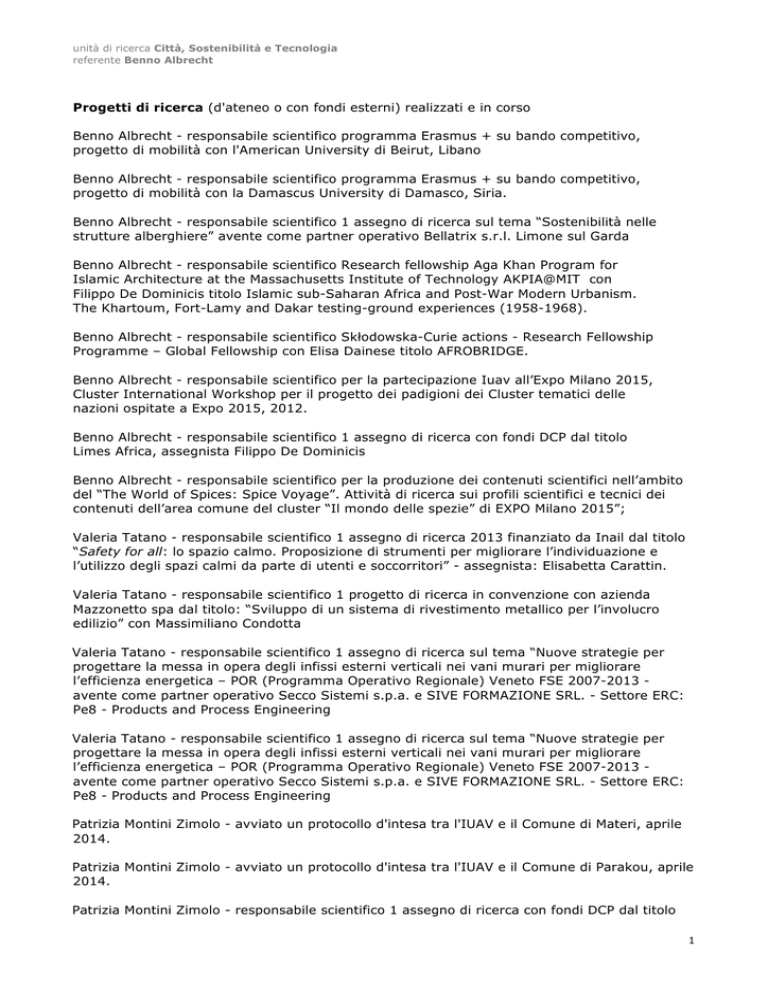 unità di ricerca Città, Sostenibilità e Tecnologia
referente Benno Albrecht

Progetti di ricerca (d'ateneo o con fondi esterni) realizzati e in corso

Benno Albrecht - responsabile scientifico programma Erasmus + su bando competitivo, progetto di mobilità con l'American University di Beirut, Libano

Benno Albrecht - responsabile scientifico programma Erasmus + su bando competitivo, progetto di mobilità con la Damascus University di Damasco, Siria.

Benno Albrecht - responsabile scientifico 1 assegno di ricerca sul tema "Sostenibilità nelle strutture alberghiere" avente come partner operativo Bellatrix s.r.l. Limone sul Garda

Benno Albrecht - responsabile scientifico Research fellowship Aga Khan Program for Islamic Architecture at the Massachusetts Institute of Technology AKPIA@MIT con Filippo De Dominicis titolo Islamic sub-Saharan Africa and Post-War Modern Urbanism. The Khartoum, Fort-Lamy and Dakar testing-ground experiences (1958-1968).

Benno Albrecht - responsabile scientifico Skłodowska-Curie actions - Research Fellowship Programme – Global Fellowship con Elisa Dainese titolo AFROBRIDGE.

Benno Albrecht - responsabile scientifico per la partecipazione Iuav all'Expo Milano 2015, Cluster International Workshop per il progetto dei padigioni dei Cluster tematici delle nazioni ospitate a Expo 2015, 2012.

Benno Albrecht - responsabile scientifico 1 assegno di ricerca con fondi DCP dal titolo Limes Africa, assegnista Filippo De Dominicis

Benno Albrecht - responsabile scientifico per la produzione dei contenuti scientifici nell'ambito del "The World of Spices: Spice Voyage". Attività di ricerca sui profili scientifici e tecnici dei contenuti dell'area comune del cluster "Il mondo delle spezie" di EXPO Milano 2015";

Valeria Tatano - responsabile scientifico 1 assegno di ricerca 2013 finanziato da Inail dal titolo "Safety for all: lo spazio calmo. Proposizione di strumenti per migliorare l'individuazione e l'utilizzo degli spazi calmi da parte di utenti e soccorritori" - assegnista: Elisabetta Carattin.

Valeria Tatano - responsabile scientifico 1 progetto di ricerca in convenzione con azienda Mazzonetto spa dal titolo: "Sviluppo di un sistema di rivestimento metallico per l'involucro edilizio" con Massimiliano Condotta

Valeria Tatano - responsabile scientifico 1 assegno di ricerca sul tema "Nuove strategie per progettare la messa in opera degli infissi esterni verticali nei vani murari per migliorare l'efficienza energetica – POR (Programma Operativo Regionale) Veneto FSE 2007-2013 - avente come partner operativo Secco Sistemi s.p.a. e SIVE FORMAZIONE SRL. - Settore ERC: Pe8 - Products and Process Engineering

Valeria Tatano - responsabile scientifico 1 assegno di ricerca sul tema "Nuove strategie per progettare la messa in opera degli infissi esterni verticali nei vani murari per migliorare l'efficienza energetica – POR (Programma Operativo Regionale) Veneto FSE 2007-2013 - avente come partner operativo Secco Sistemi s.p.a. e SIVE FORMAZIONE SRL. - Settore ERC: Pe8 - Products and Process Engineering

Patrizia Montini Zimolo - avviato un protocollo d'intesa tra l'IUAV e il Comune di Materi, aprile 2014.

Patrizia Montini Zimolo - avviato un protocollo d'intesa tra l'IUAV e il Comune di Parakou, aprile 2014.

Patrizia Montini Zimolo - responsabile scientifico 1 assegno di ricerca con fondi DCP dal titolo

1